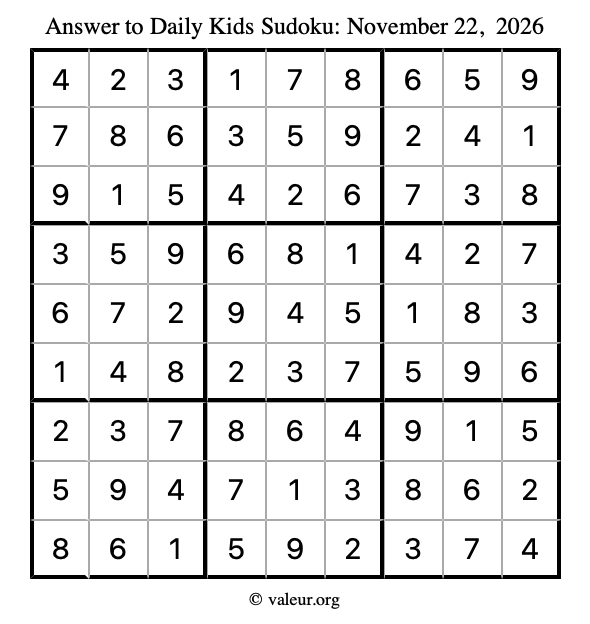 Answer to Daily Kids Sudoku: November 22, 2026

| | | | | | | | | |
|---|---|---|---|---|---|---|---|---|
| 4 | 2 | 3 | 1 | 7 | 8 | 6 | 5 | 9 |
| 7 | 8 | 6 | 3 | 5 | 9 | 2 | 4 | 1 |
| 9 | 1 | 5 | 4 | 2 | 6 | 7 | 3 | 8 |
| 3 | 5 | 9 | 6 | 8 | 1 | 4 | 2 | 7 |
| 6 | 7 | 2 | 9 | 4 | 5 | 1 | 8 | 3 |
| 1 | 4 | 8 | 2 | 3 | 7 | 5 | 9 | 6 |
| 2 | 3 | 7 | 8 | 6 | 4 | 9 | 1 | 5 |
| 5 | 9 | 4 | 7 | 1 | 3 | 8 | 6 | 2 |
| 8 | 6 | 1 | 5 | 9 | 2 | 3 | 7 | 4 |

© valeur.org